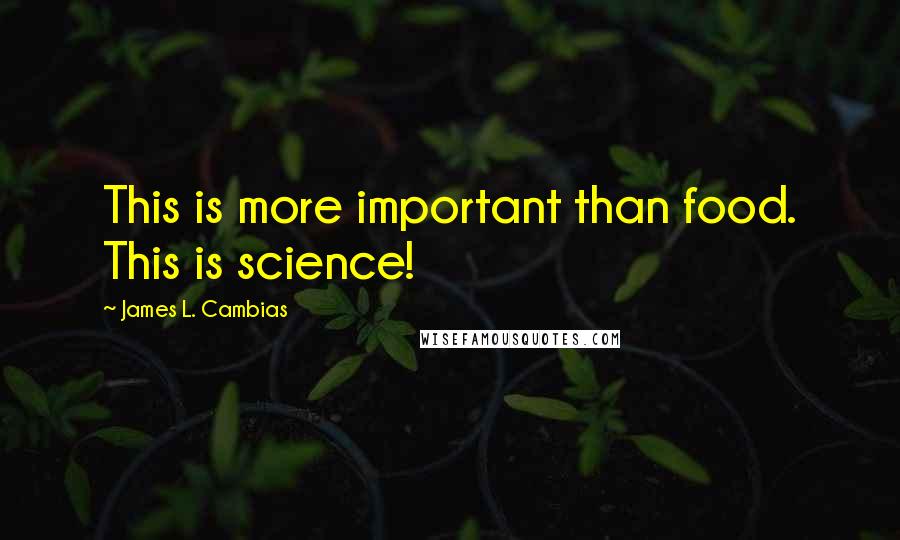 This is more important than food. This is science!

~ James L. Cambias

WISEFAMOUSQUOTES.COM